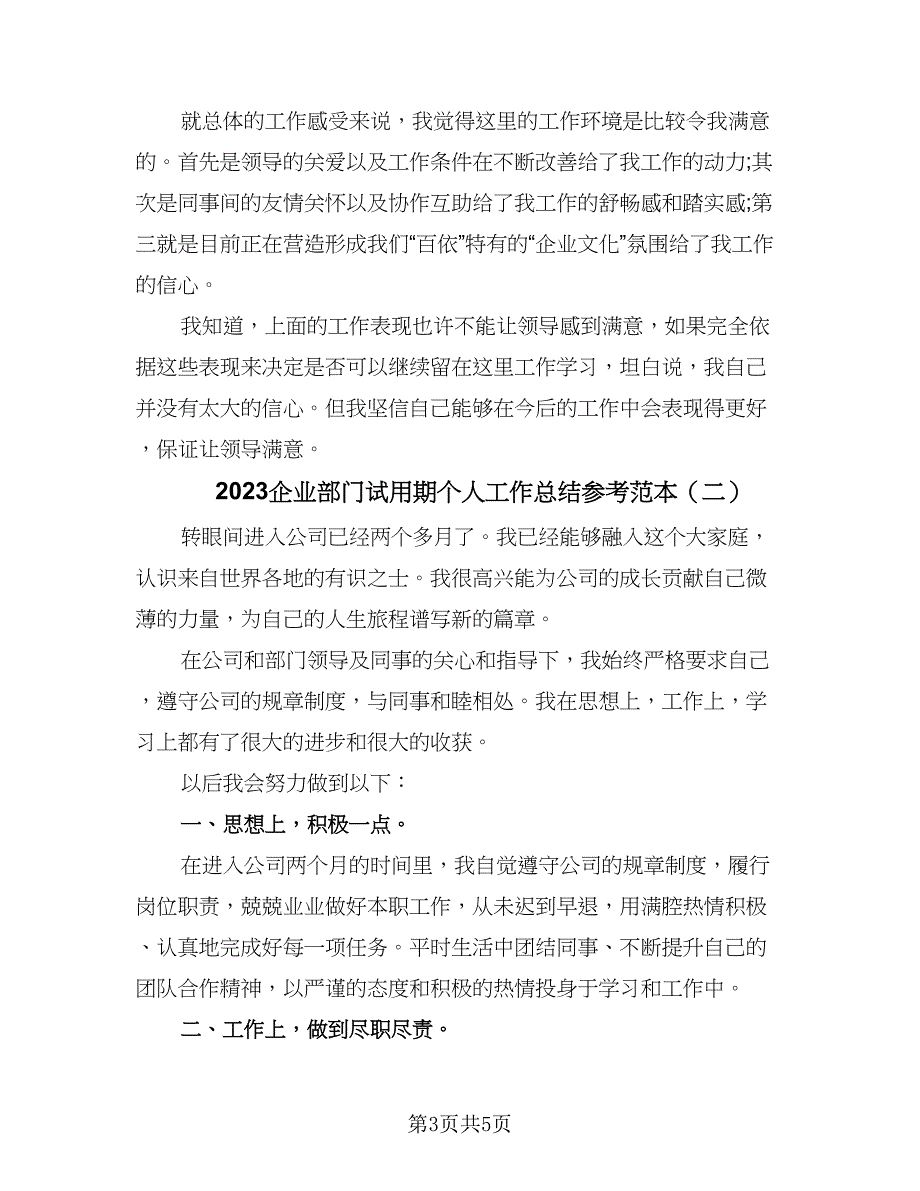 就总体的工作感受来说，我觉得这里的工作环境是比较令我满意的。首先是领导的关爱以及工作条件在不断改善给了我工作的动力;其次是同事间的友情关怀以及协作互助给了我工作的舒畅感和踏实感;第三就是目前正在营造形成我们“百依”特有的“企业文化”氛围给了我工作的信心。

我知道，上面的工作表现也许不能让领导感到满意，如果完全依据这些表现来决定是否可以继续留在这里工作学习，坦白说，我自己并没有太大的信心。但我坚信自己能够在今后的工作中会表现得更好，保证让领导满意。

2023企业部门试用期个人工作总结参考范本（二）

转眼间进入公司已经两个多月了。我已经能够融入这个大家庭，认识来自世界各地的有识之士。我很高兴能为公司的成长贡献自己微薄的力量，为自己的人生旅程谱写新的篇章。

在公司和部门领导及同事的关心和指导下，我始终严格要求自己，遵守公司的规章制度，与同事和睦相处。我在思想上，工作上，学习上都有了很大的进步和很大的收获。

以后我会努力做到以下：

一、思想上，积极一点。

在进入公司两个月的时间里，我自觉遵守公司的规章制度，履行岗位职责，兢兢业业做好本职工作，从未迟到早退，用满腔热情积极、认真地完成好每一项任务。平时生活中团结同事、不断提升自己的团队合作精神，以严谨的态度和积极的热情投身于学习和工作中。

二、工作上，做到尽职尽责。

第3页共5页